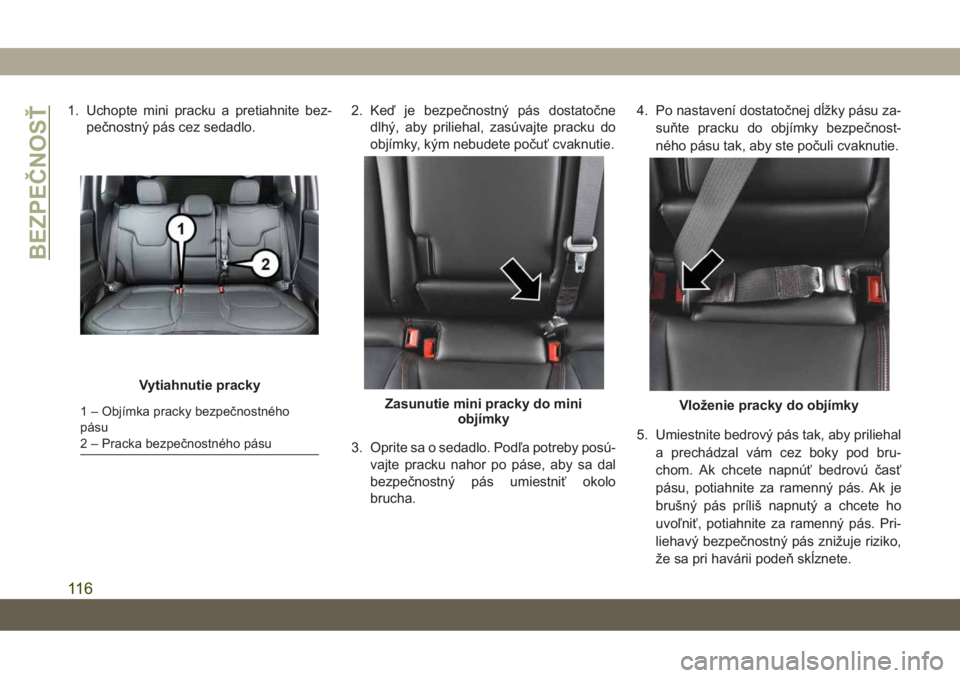 BEZPEČNOSŤ

1. Uchopte mini pracku a pretiahnite bezpečnostný pás cez sedadlo.

1
2

Vytiahnutie pracky

1 – Objímka pracky bezpečnostného pásu
2 – Pracka bezpečnostného pásu

2. Keď je bezpečnostný pás dostatočne dlhý, aby priliehal, zasúvajte pracku do objímky, kým nebudete počuť cvaknutie.

Zasunutie mini pracky do mini objímky

3. Oprite sa o sedadlo. Podľa potreby posúvajte pracku nahor po páse, aby sa dal bezpečnostný pás umiestniť okolo brucha.

4. Po nastavení dostatočnej dĺžky pásu zasuňte pracku do objímky bezpečnostného pásu tak, aby ste počuli cvaknutie.

Vloženie pracky do objímky

5. Umiestnite bedrový pás tak, aby priliehal a prechádzal vám cez boky pod bruchom. Ak chcete napnúť bedrovú časť pásu, potiahnite za ramenný pás. Ak je brušný pás príliš napnutý a chcete ho uvoľniť, potiahnite za ramenný pás. Priliehavý bezpečnostný pás znižuje riziko, že sa pri havárii podeň skĺznete.

116

carmanualsonline.info